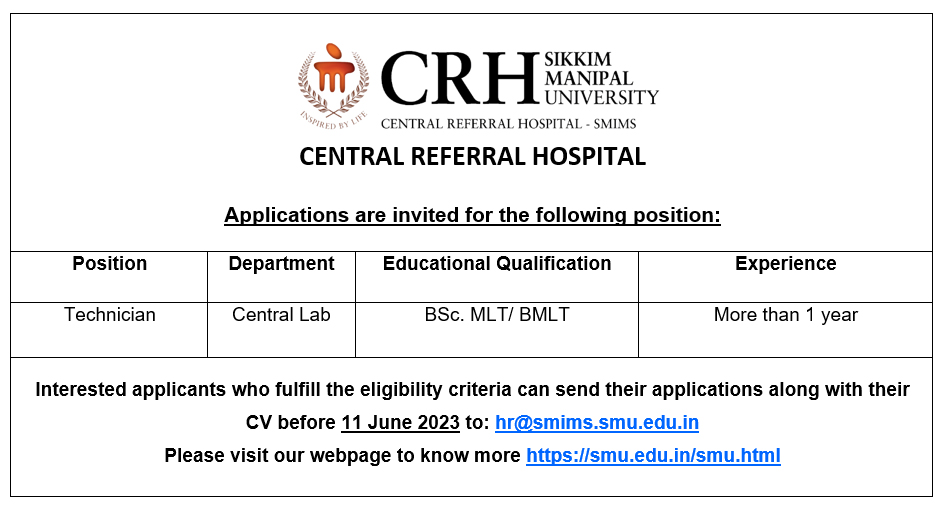 INSPIRED BY LIFE

CRH SIKKIM MANIPAL UNIVERSITY

CENTRAL REFERRAL HOSPITAL - SMIMS

CENTRAL REFERRAL HOSPITAL

Applications are invited for the following position:

| Position | Department | Educational Qualification | Experience |
|---|---|---|---|
| Technician | Central Lab | BSc. MLT/ BMLT | More than 1 year |

Interested applicants who fulfill the eligibility criteria can send their applications along with their CV before 11 June 2023 to: hr@smims.smu.edu.in

Please visit our webpage to know more https://smu.edu.in/smu.html